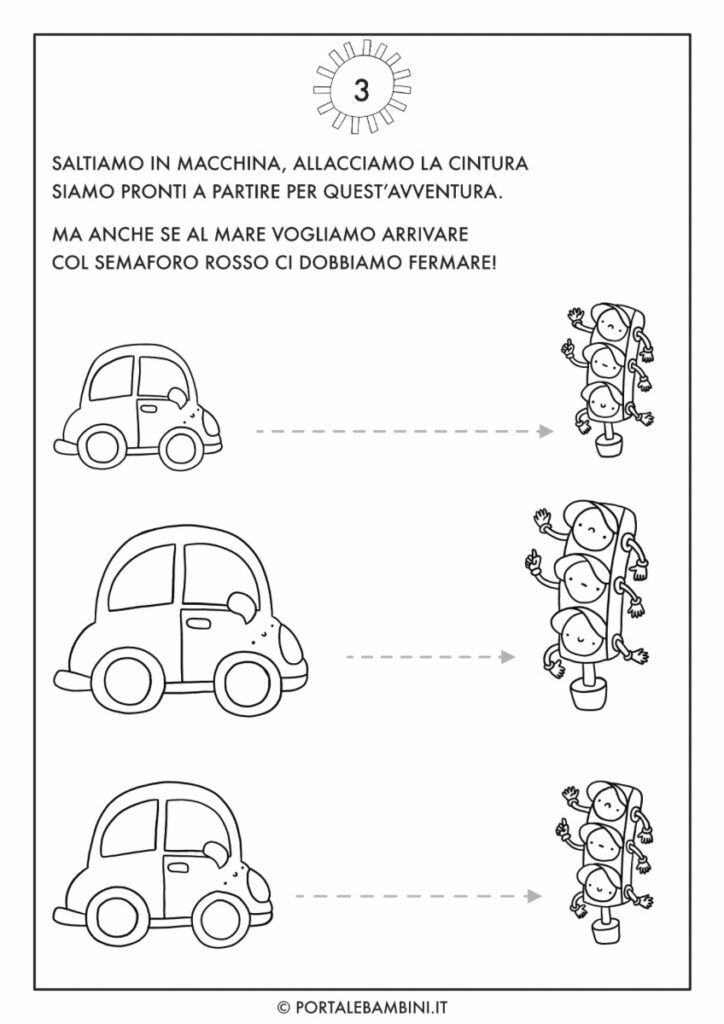 3

SALTIAMO IN MACCHINA, ALLACCIAMO LA CINTURA
SIAMO PRONTI A PARTIRE PER QUEST'AVVENTURA.

MA ANCHE SE AL MARE VOGLIAMO ARRIVARE
COL SEMAFORO ROSSO CI DOBBIAMO FERMARE!

© PORTALEBAMBINI.IT